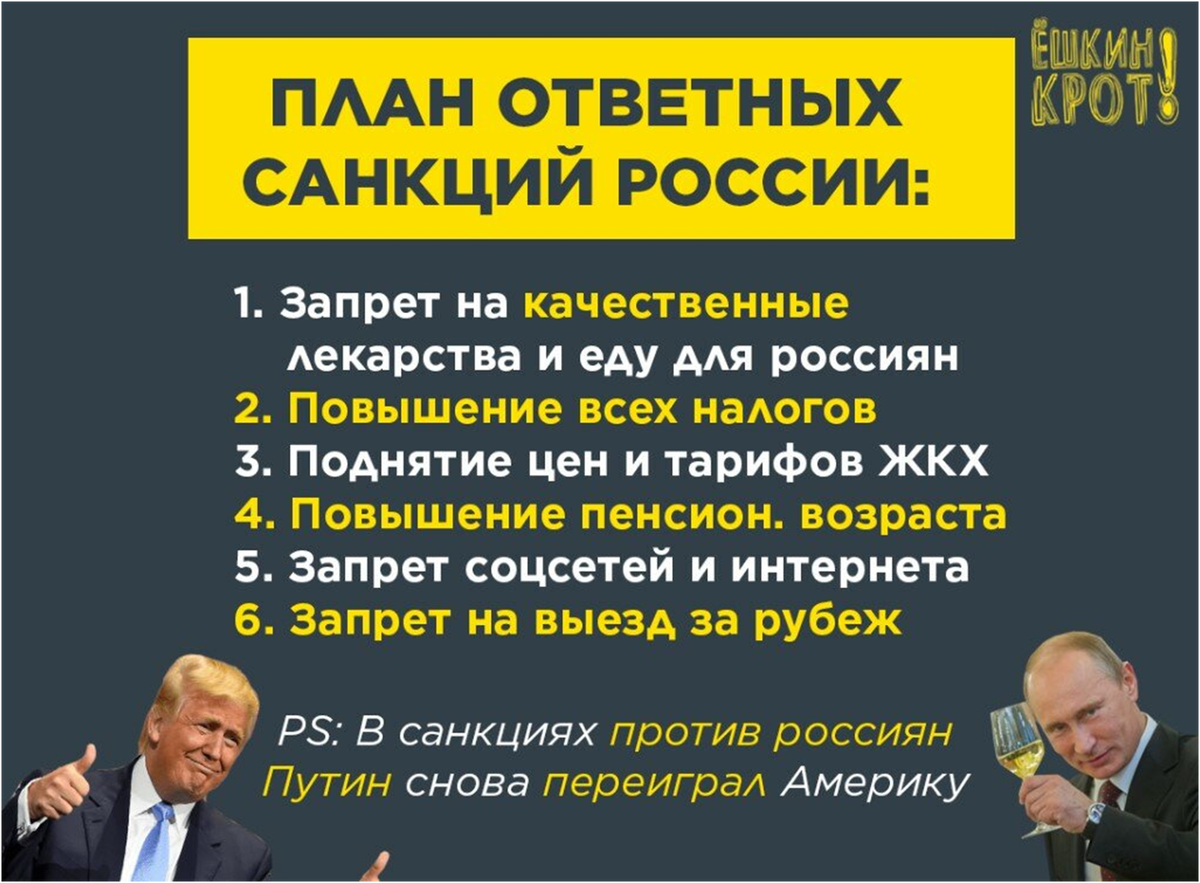 ПЛАН ОТВЕТНЫХ САНКЦИЙ РОССИИ:

ЁШКИН КРОТ!

1. Запрет на качественные лекарства и еду для россиян
2. Повышение всех налогов
3. Поднятие цен и тарифов ЖКХ
4. Повышение пенсион. возраста
5. Запрет соцсетей и интернета
6. Запрет на выезд за рубеж

PS: В санкциях против россиян Путин снова переиграл Америку